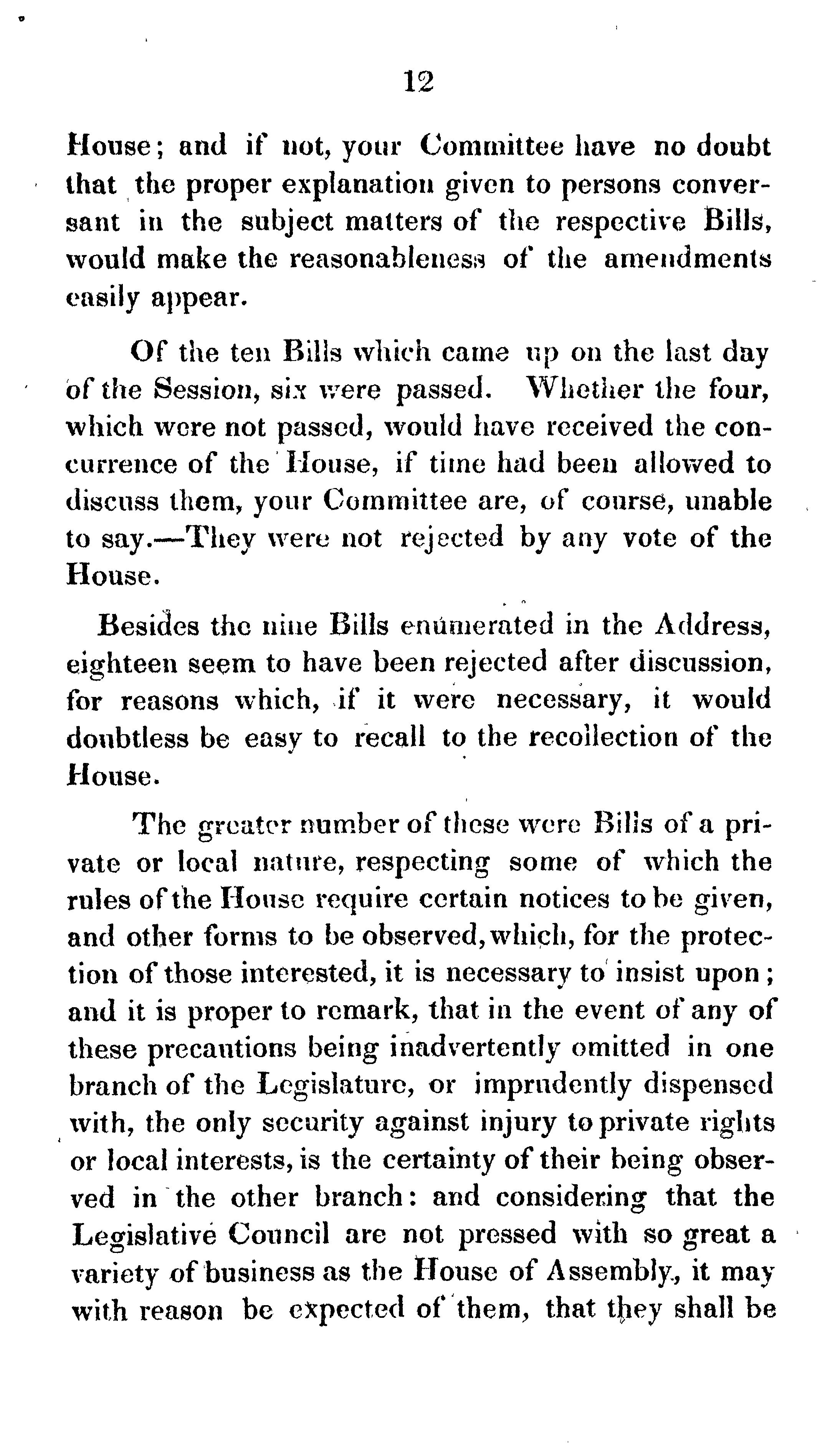 12

House; and if not, your Committee have no doubt that the proper explanation given to persons conversant in the subject matters of the respective Bills, would make the reasonableness of the amendments easily appear.

Of the ten Bills which came up on the last day of the Session, six were passed. Whether the four, which were not passed, would have received the concurrence of the House, if time had been allowed to discuss them, your Committee are, of course, unable to say.—They were not rejected by any vote of the House.

Besides the nine Bills enumerated in the Address, eighteen seem to have been rejected after discussion, for reasons which, if it were necessary, it would doubtless be easy to recall to the recollection of the House.

The greater number of these were Bills of a private or local nature, respecting some of which the rules of the House require certain notices to be given, and other forms to be observed, which, for the protection of those interested, it is necessary to insist upon; and it is proper to remark, that in the event of any of these precautions being inadvertently omitted in one branch of the Legislature, or imprudently dispensed with, the only security against injury to private rights or local interests, is the certainty of their being observed in the other branch: and considering that the Legislative Council are not pressed with so great a variety of business as the House of Assembly, it may with reason be expected of them, that they shall be